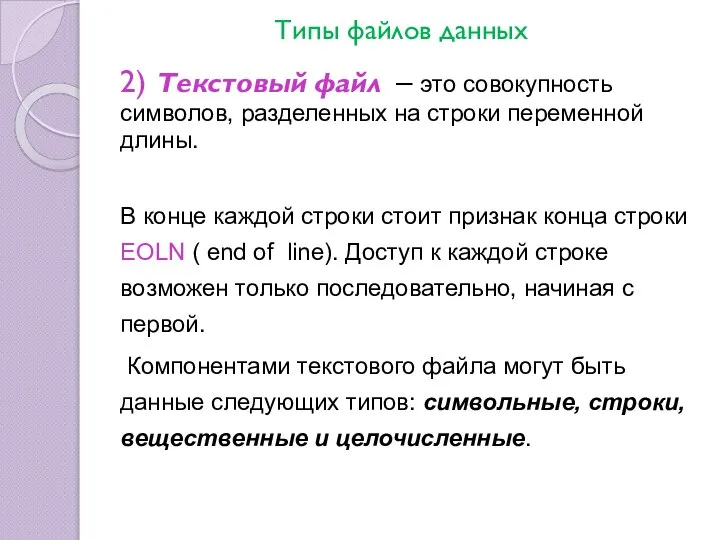 Типы файлов данных

2) Текстовый файл – это совокупность символов, разделенных на строки переменной длины.

В конце каждой строки стоит признак конца строки EOLN ( end of  line). Доступ к каждой строке возможен только последовательно, начиная с первой.

Компонентами текстового файла могут быть данные следующих типов: символьные, строки, вещественные и целочисленные.